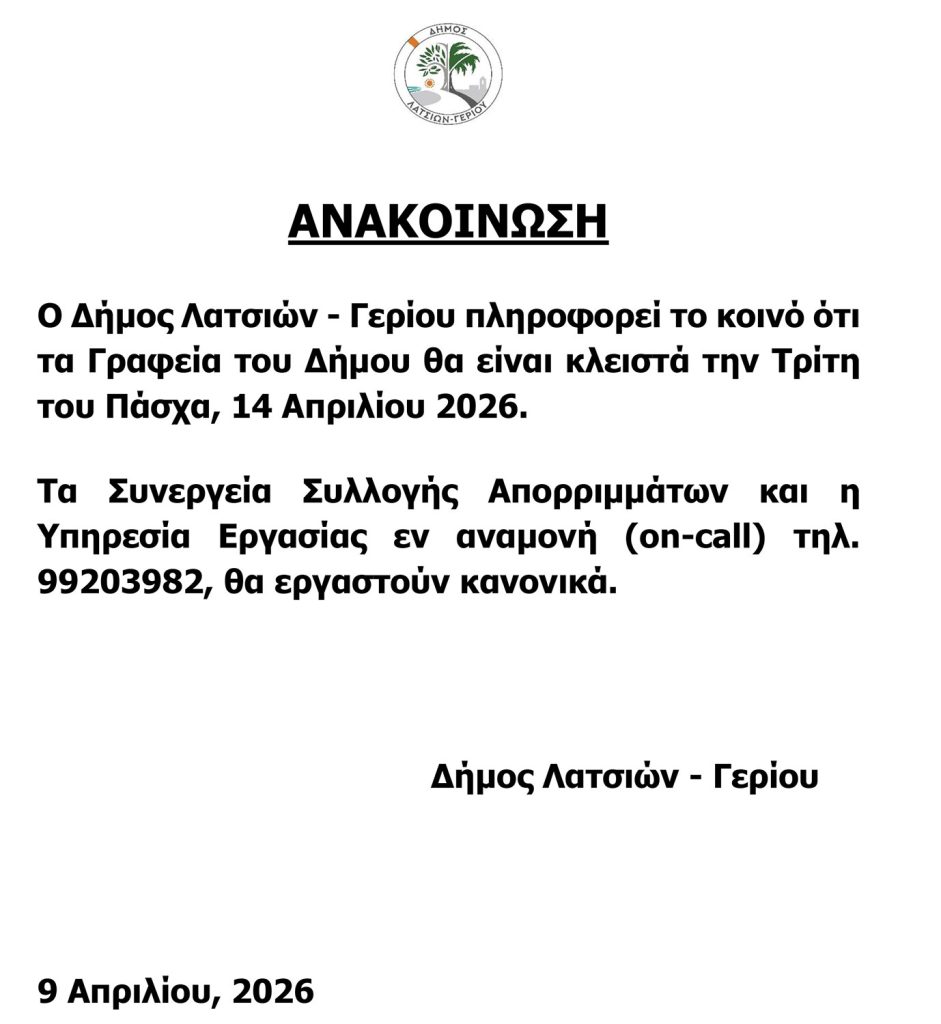 ΔΗΜΟΣ
ΛΑΤΣΙΩΝ-ΓΕΡΙΟΥ

ΑΝΑΚΟΙΝΩΣΗ

Ο Δήμος Λατσιών - Γερίου πληροφορεί το κοινό ότι τα Γραφεία του Δήμου θα είναι κλειστά την Τρίτη του Πάσχα, 14 Απριλίου 2026.

Τα Συνεργεία Συλλογής Απορριμμάτων και η Υπηρεσία Εργασίας εν αναμονή (on-call) τηλ. 99203982, θα εργαστούν κανονικά.

Δήμος Λατσιών - Γερίου

9 Απριλίου, 2026